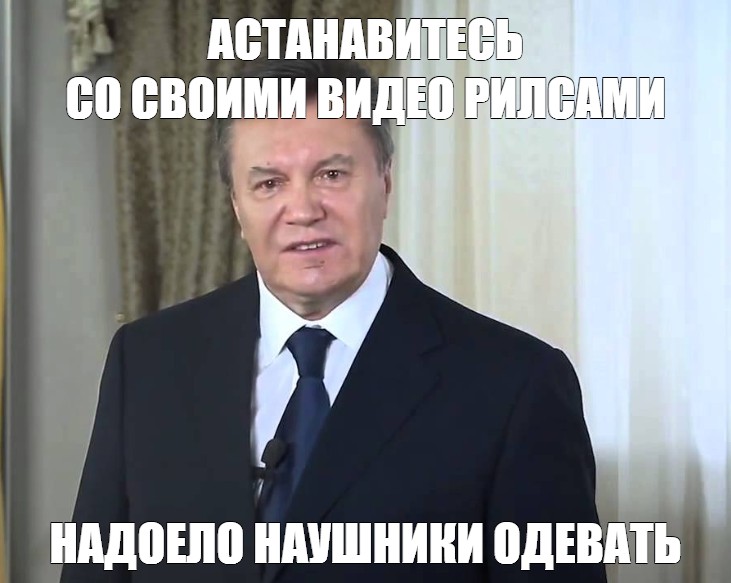 АСТАНАВИТЕСЬ
СО СВОИМИ ВИДЕО РИЛСАМИ

НАДОЕЛО НАУШНИКИ ОДЕВАТЬ